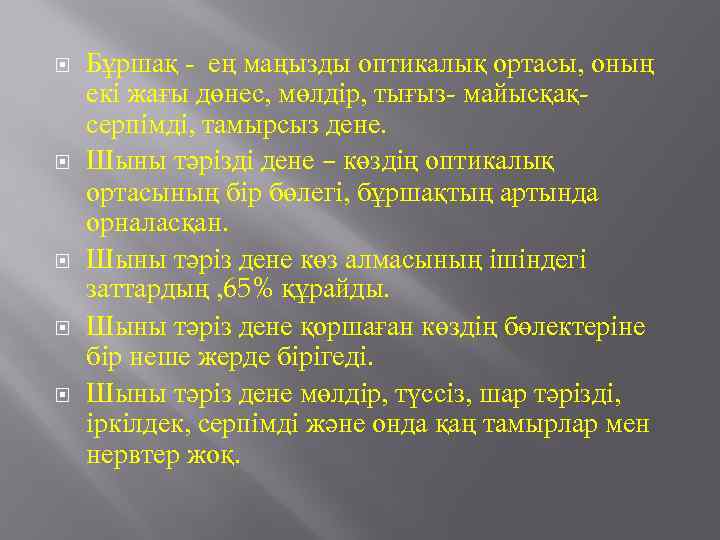 Бұршақ - ең маңызды оптикалық ортасы, оның екі жағы дөнес, мөлдір, тығыз- майысқақ- серпімді, тамырсыз дене.

Шыны тәрізді дене – көздің оптикалық ортасының бір бөлегі, бұршақтың артында орналасқан.

Шыны тәріз дене көз алмасының ішіндегі заттардың ,65% құрайды.

Шыны тәріз дене қоршаған көздің бөлектеріне бір неше жерде бірігеді.

Шыны тәріз дене мөлдір, түссіз, шар тәрізді, іркілдек, серпімді және онда қаң тамырлар мен нервтер жоқ.